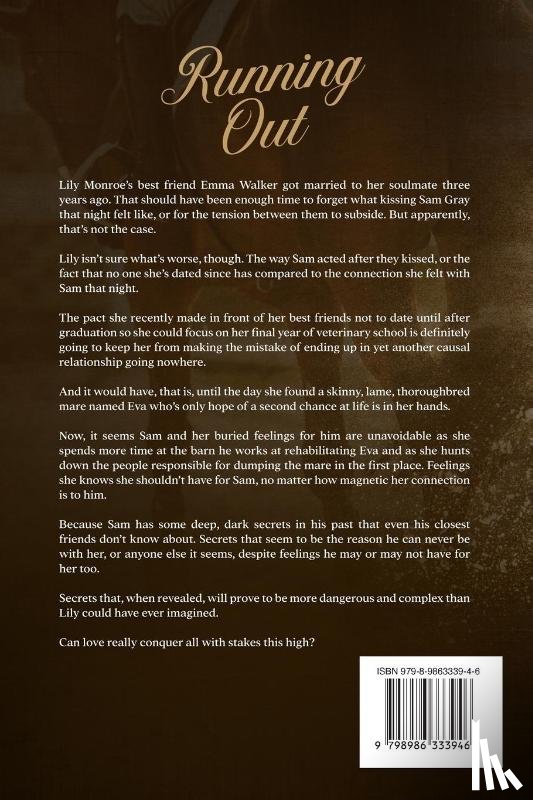 Running Out

Lily Monroe's best friend Emma Walker got married to her soulmate three years ago. That should have been enough time to forget what kissing Sam Gray that night felt like, or for the tension between them to subside. But apparently, that's not the case.

Lily isn't sure what's worse, though. The way Sam acted after they kissed, or the fact that no one she's dated since has compared to the connection she felt with Sam that night.

The pact she recently made in front of her best friends not to date until after graduation so she could focus on her final year of veterinary school is definitely going to keep her from making the mistake of ending up in yet another causal relationship going nowhere.

And it would have, that is, until the day she found a skinny, lame, thoroughbred mare named Eva who's only hope of a second chance at life is in her hands.

Now, it seems Sam and her buried feelings for him are unavoidable as she spends more time at the barn he works at rehabilitating Eva and as she hunts down the people responsible for dumping the mare in the first place. Feelings she knows she shouldn't have for Sam, no matter how magnetic her connection is to him.

Because Sam has some deep, dark secrets in his past that even his closest friends don't know about. Secrets that seem to be the reason he can never be with her, or anyone else it seems, despite feelings he may or may not have for her too.

Secrets that, when revealed, will prove to be more dangerous and complex than Lily could have ever imagined.

Can love really conquer all with stakes this high?

ISBN 979-8-9863339-4-6

9 798986 333946